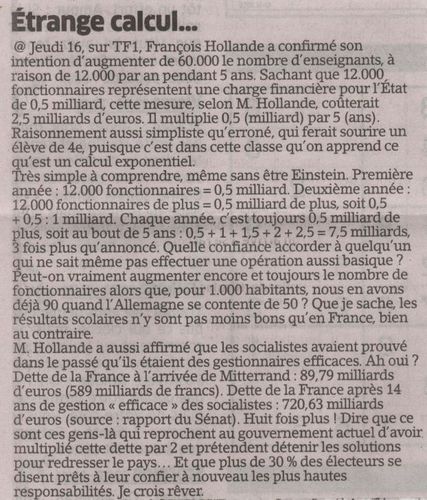 Étrange calcul...

@ Jeudi 16, sur TF1, François Hollande a confirmé son intention d'augmenter de 60.000 le nombre d'enseignants, à raison de 12.000 par an pendant 5 ans. Sachant que 12.000 fonctionnaires représentent une charge financière pour l'État de 0,5 milliard, cette mesure, selon M. Hollande, coûterait 2,5 milliards d'euros. Il multiplie 0,5 (milliard) par 5 (ans). Raisonnement aussi simpliste qu'erroné, qui ferait sourire un élève de 4e, puisque c'est dans cette classe qu'on apprend ce qu'est un calcul exponentiel.
Très simple à comprendre, même sans être Einstein. Première année : 12.000 fonctionnaires = 0,5 milliard. Deuxième année : 12.000 fonctionnaires de plus = 0,5 milliard de plus, soit 0,5 + 0,5 : 1 milliard. Chaque année, c'est toujours 0,5 milliard de plus, soit au bout de 5 ans : 0,5 + 1 + 1,5 + 2 + 2,5 = 7,5 milliards, 3 fois plus qu'annoncé. Quelle confiance accorder à quelqu'un qui ne sait même pas effectuer une opération aussi basique ? Peut-on vraiment augmenter encore et toujours le nombre de fonctionnaires alors que, pour 1.000 habitants, nous en avons déjà 90 quand l'Allemagne se contente de 50 ? Que je sache, les résultats scolaires n'y sont pas moins bons qu'en France, bien au contraire.
M. Hollande a aussi affirmé que les socialistes avaient prouvé dans le passé qu'ils étaient des gestionnaires efficaces. Ah oui ? Dette de la France à l'arrivée de Mitterrand : 89,79 milliards d'euros (589 milliards de francs). Dette de la France après 14 ans de gestion « efficace » des socialistes : 720,63 milliards d'euros (source : rapport du Sénat). Huit fois plus ! Dire que ce sont ces gens-là qui reprochent au gouvernement actuel d'avoir multiplié cette dette par 2 et prétendent détenir les solutions pour redresser le pays... Et que plus de 30 % des électeurs se disent prêts à leur confier à nouveau les plus hautes responsabilités. Je crois rêver.